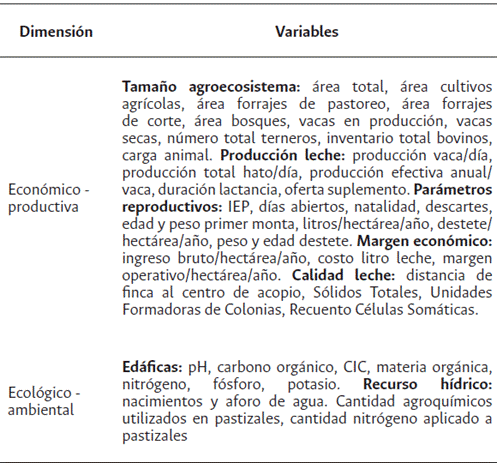 | Dimensión | Variables |
|---|---|
| Económico - productiva | Tamaño agroecosistema: área total, área cultivos agrícolas, área forrajes de pastoreo, área forrajes de corte, área bosques, vacas en producción, vacas secas, número total terneros, inventario total bovinos, carga animal. Producción leche: producción vaca/día, producción total hato/día, producción efectiva anual/vaca, duración lactancia, oferta suplemento. Parámetros reproductivos: IEP, días abiertos, natalidad, descartes, edad y peso primer monta, litros/hectárea/año, destete/hectárea/año, peso y edad destete. Margen económico: ingreso bruto/hectárea/año, costo litro leche, margen operativo/hectárea/año. Calidad leche: distancia de finca al centro de acopio, Sólidos Totales, Unidades Formadoras de Colonias, Recuento Células Somáticas. |
| Ecológico - ambiental | Edáficas: pH, carbono orgánico, CIC, materia orgánica, nitrógeno, fósforo, potasio. Recurso hídrico: nacimientos y aforo de agua. Cantidad agroquímicos utilizados en pastizales, cantidad nitrógeno aplicado a pastizales |